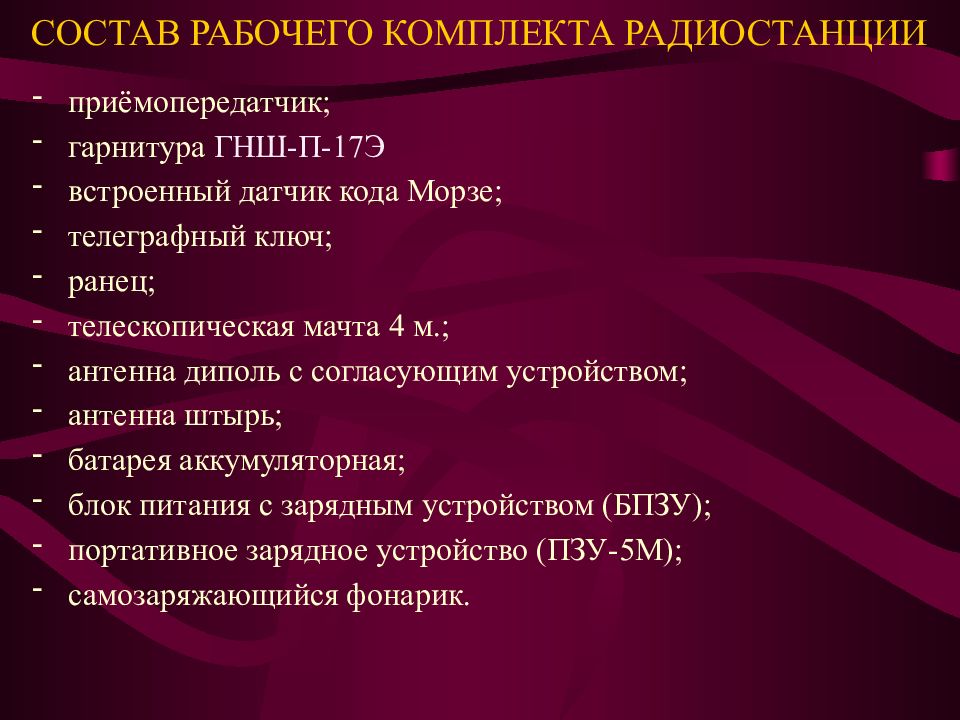 СОСТАВ РАБОЧЕГО КОМПЛЕКТА РАДИОСТАНЦИИ

- приёмопередатчик;
- гарнитура ГНШ-П-17Э
- встроенный датчик кода Морзе;
- телеграфный ключ;
- ранец;
- телескопическая мачта 4 м.;
- антенна диполь с согласующим устройством;
- антенна штырь;
- батарея аккумуляторная;
- блок питания с зарядным устройством (БПЗУ);
- портативное зарядное устройство (ПЗУ-5М);
- самозаряжающийся фонарик.